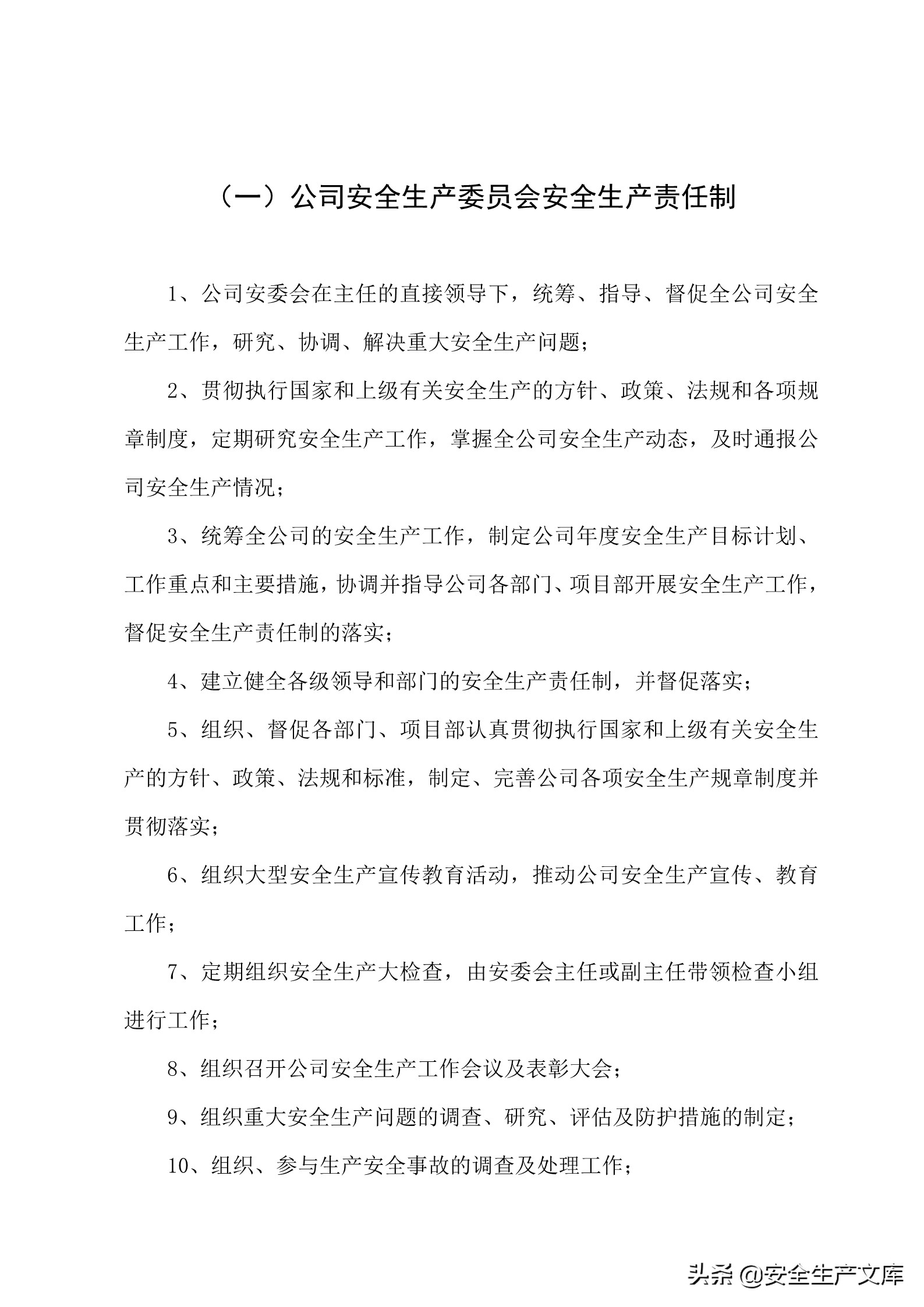 （一）公司安全生产委员会安全生产责任制

1、公司安委会在主任的直接领导下，统筹、指导、督促全公司安全生产工作，研究、协调、解决重大安全生产问题；

2、贯彻执行国家和上级有关安全生产的方针、政策、法规和各项规章制度，定期研究安全生产工作，掌握全公司安全生产动态，及时通报公司安全生产情况；

3、统筹全公司的安全生产工作，制定公司年度安全生产目标计划、工作重点和主要措施，协调并指导公司各部门、项目部开展安全生产工作，督促安全生产责任制的落实；

4、建立健全各级领导和部门的安全生产责任制，并督促落实；

5、组织、督促各部门、项目部认真贯彻执行国家和上级有关安全生产的方针、政策、法规和标准，制定、完善公司各项安全生产规章制度并贯彻落实；

6、组织大型安全生产宣传教育活动，推动公司安全生产宣传、教育工作；

7、定期组织安全生产大检查，由安委会主任或副主任带领检查小组进行工作；

8、组织召开公司安全生产工作会议及表彰大会；

9、组织重大安全生产问题的调查、研究、评估及防护措施的制定；

10、组织、参与生产安全事故的调查及处理工作；

头条 @安全生产文库